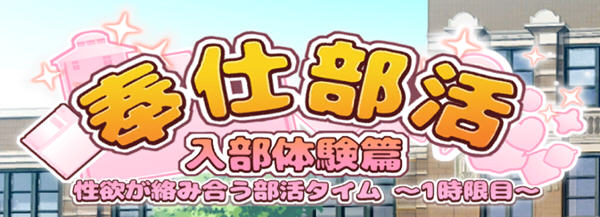 奉仕部活
入部体験篇
性欲が絡み合う部活タイム ～1時限目～